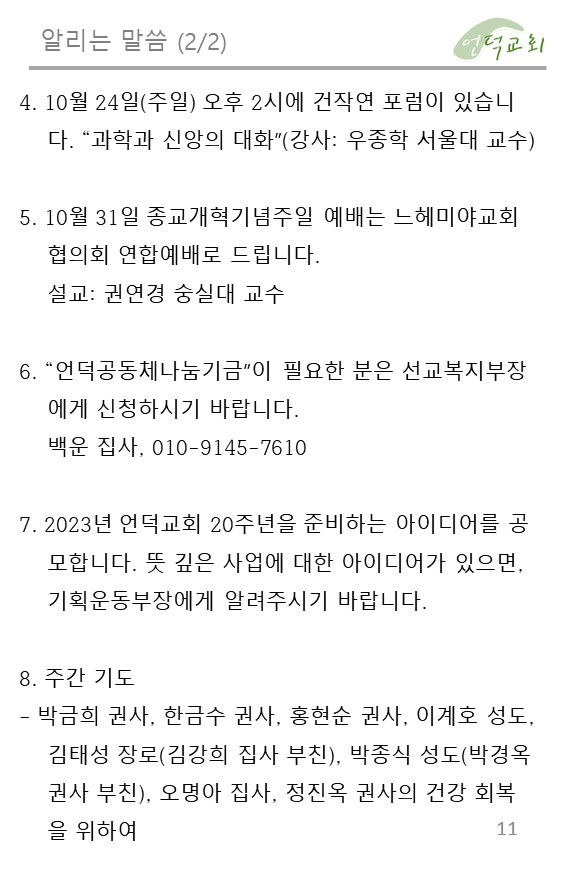 알리는 말씀 (2/2)

언덕교회

4. 10월 24일(주일) 오후 2시에 건작연 포럼이 있습니다. “과학과 신앙의 대화”(강사: 우종학 서울대 교수)

5. 10월 31일 종교개혁기념주일 예배는 느헤미야교회 협의회 연합예배로 드립니다.
설교: 권연경 숭실대 교수

6. “언덕공동체나눔기금”이 필요한 분은 선교복지부장에게 신청하시기 바랍니다.
백운 집사, 010-9145-7610

7. 2023년 언덕교회 20주년을 준비하는 아이디어를 공모합니다. 뜻 깊은 사업에 대한 아이디어가 있으면, 기획운동부장에게 알려주시기 바랍니다.

8. 주간 기도
- 박금희 권사, 한금수 권사, 홍현순 권사, 이계호 성도, 김태성 장로(김강희 집사 부친), 박종식 성도(박경옥 권사 부친), 오명아 집사, 정진옥 권사의 건강 회복을 위하여

11